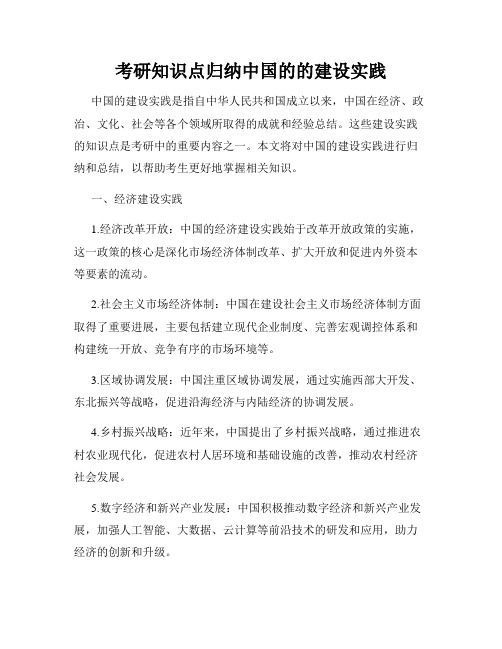 考研知识点归纳中国的的建设实践

中国的建设实践是指自中华人民共和国成立以来，中国在经济、政治、文化、社会等各个领域所取得的成就和经验总结。这些建设实践的知识点是考研中的重要内容之一。本文将对中国的建设实践进行归纳和总结，以帮助考生更好地掌握相关知识。

一、经济建设实践

1.经济改革开放：中国的经济建设实践始于改革开放政策的实施，这一政策的核心是深化市场经济体制改革、扩大开放和促进内外资本等要素的流动。

2.社会主义市场经济体制：中国在建设社会主义市场经济体制方面取得了重要进展，主要包括建立现代企业制度、完善宏观调控体系和构建统一开放、竞争有序的市场环境等。

3.区域协调发展：中国注重区域协调发展，通过实施西部大开发、东北振兴等战略，促进沿海经济与内陆经济的协调发展。

4.乡村振兴战略：近年来，中国提出了乡村振兴战略，通过推进农村农业现代化，促进农村人居环境和基础设施的改善，推动农村经济社会发展。

5.数字经济和新兴产业发展：中国积极推动数字经济和新兴产业发展，加强人工智能、大数据、云计算等前沿技术的研发和应用，助力经济的创新和升级。